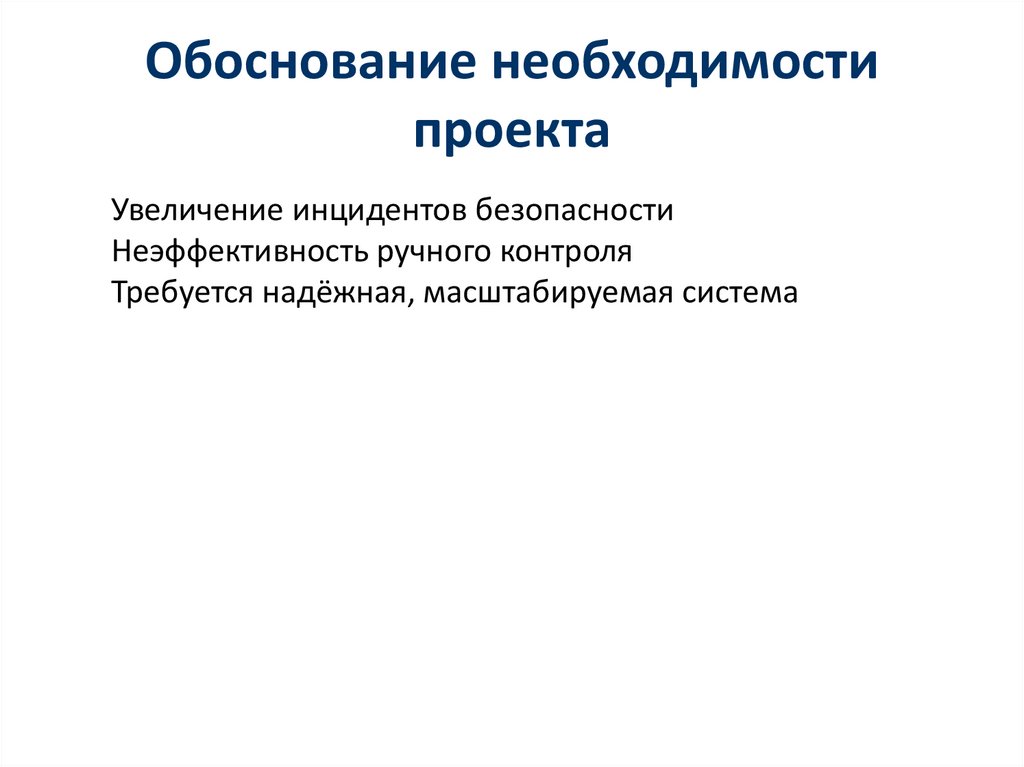 Обоснование необходимости проекта

Увеличение инцидентов безопасности
Неэффективность ручного контроля
Требуется надёжная, масштабируемая система